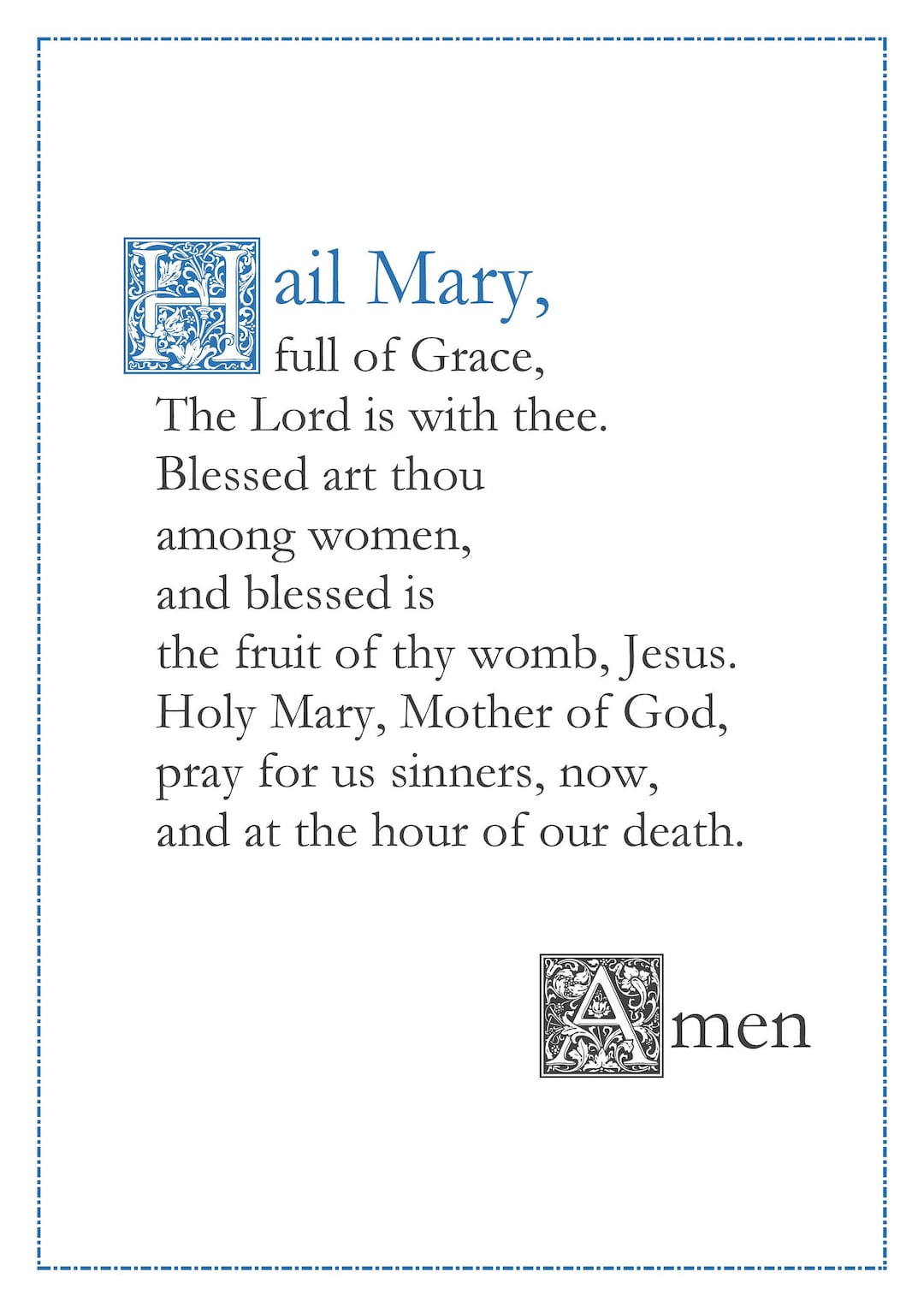 Hail Mary,
full of Grace,
The Lord is with thee.
Blessed art thou
among women,
and blessed is
the fruit of thy womb, Jesus.
Holy Mary, Mother of God,
pray for us sinners, now,
and at the hour of our death.

Amen